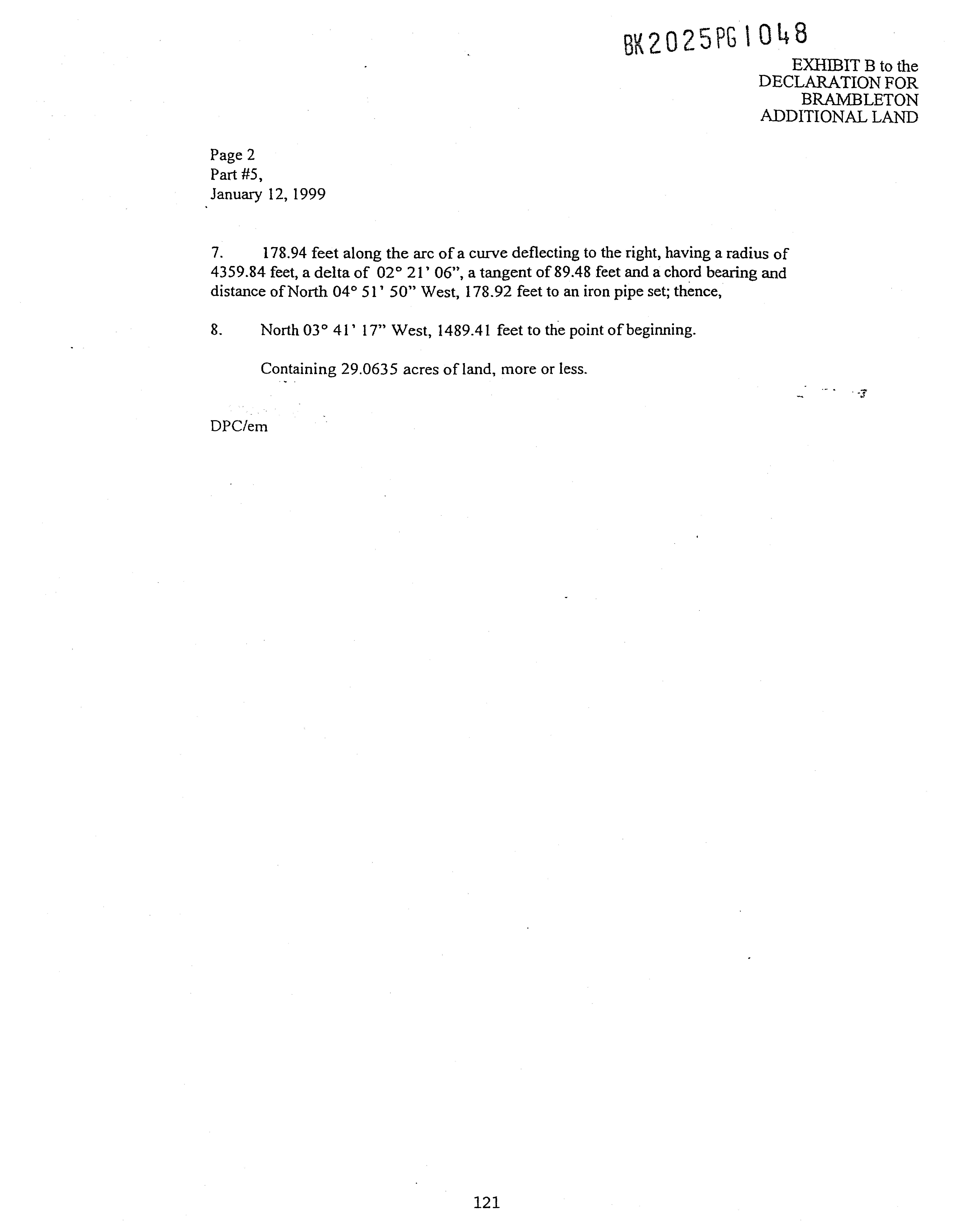 BK2025PG1048

EXHIBIT B to the DECLARATION FOR BRAMBLETON ADDITIONAL LAND

Page 2
Part #5,
January 12, 1999

7. 178.94 feet along the arc of a curve deflecting to the right, having a radius of 4359.84 feet, a delta of 02° 21' 06", a tangent of 89.48 feet and a chord bearing and distance of North 04° 51' 50" West, 178.92 feet to an iron pipe set; thence,

8. North 03° 41' 17" West, 1489.41 feet to the point of beginning.

Containing 29.0635 acres of land, more or less.

DPC/em

121